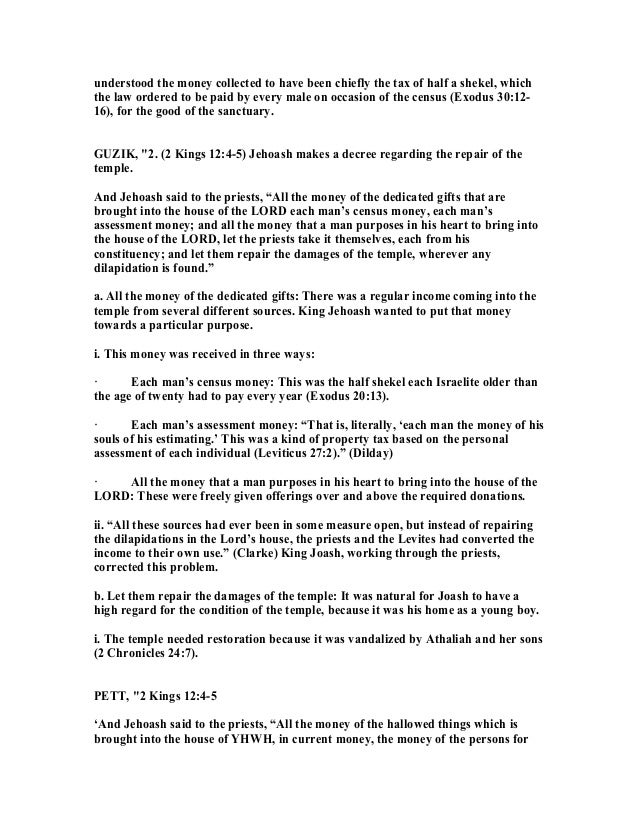 understood the money collected to have been chiefly the tax of half a shekel, which the law ordered to be paid by every male on occasion of the census (Exodus 30:12-16), for the good of the sanctuary.

GUZIK, "2. (2 Kings 12:4-5) Jehoash makes a decree regarding the repair of the temple.

And Jehoash said to the priests, “All the money of the dedicated gifts that are brought into the house of the LORD each man’s census money, each man’s assessment money; and all the money that a man purposes in his heart to bring into the house of the LORD, let the priests take it themselves, each from his constituency; and let them repair the damages of the temple, wherever any dilapidation is found.”

a. All the money of the dedicated gifts: There was a regular income coming into the temple from several different sources. King Jehoash wanted to put that money towards a particular purpose.

i. This money was received in three ways:

· Each man’s census money: This was the half shekel each Israelite older than the age of twenty had to pay every year (Exodus 20:13).

· Each man’s assessment money: “That is, literally, ‘each man the money of his souls of his estimating.’ This was a kind of property tax based on the personal assessment of each individual (Leviticus 27:2).” (Dilday)

· All the money that a man purposes in his heart to bring into the house of the LORD: These were freely given offerings over and above the required donations.

ii. “All these sources had ever been in some measure open, but instead of repairing the dilapidations in the Lord’s house, the priests and the Levites had converted the income to their own use.” (Clarke) King Joash, working through the priests, corrected this problem.

b. Let them repair the damages of the temple: It was natural for Joash to have a high regard for the condition of the temple, because it was his home as a young boy.

i. The temple needed restoration because it was vandalized by Athaliah and her sons (2 Chronicles 24:7).

PETT, "2 Kings 12:4-5

‘And Jehoash said to the priests, “All the money of the hallowed things which is brought into the house of YHWH, in current money, the money of the persons for